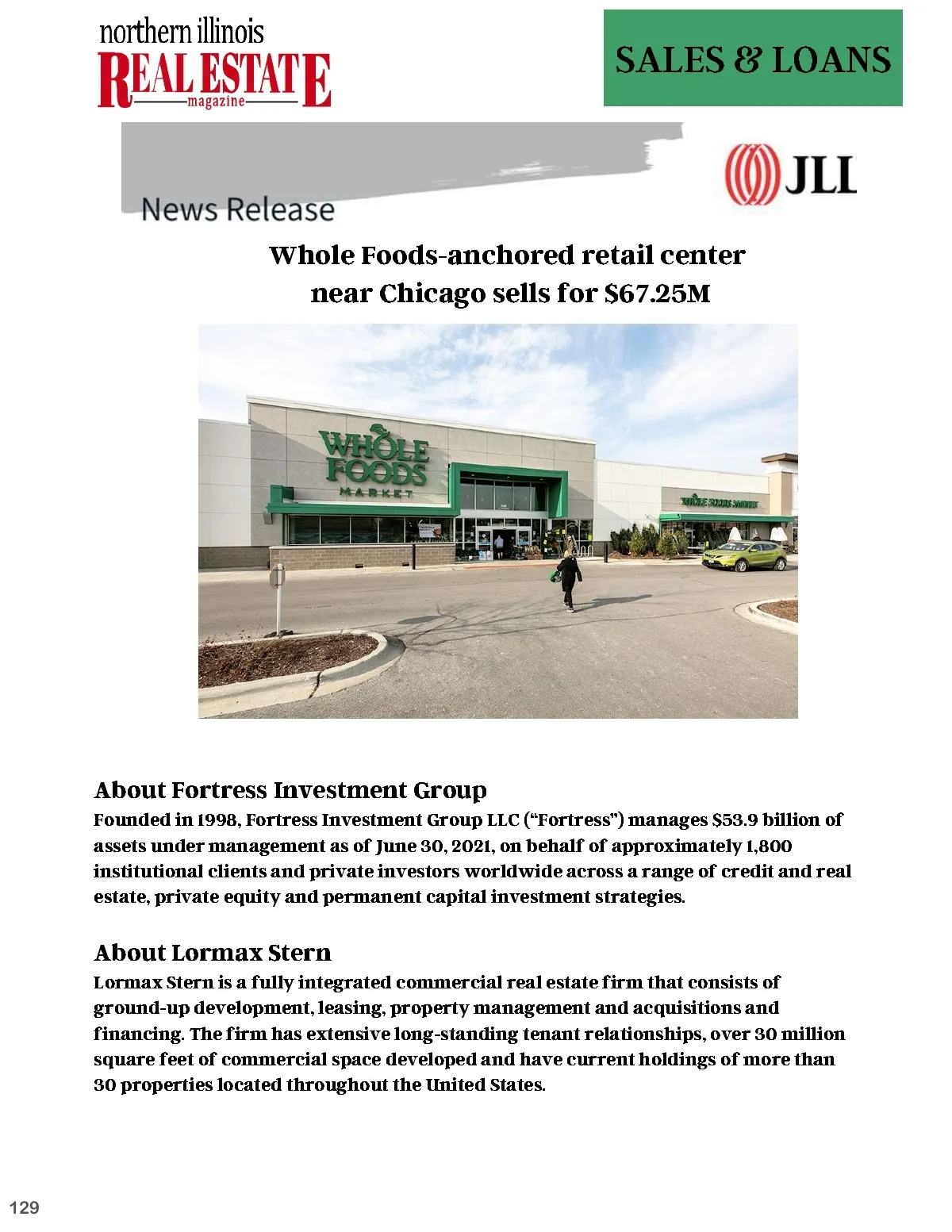 northern illinois
REAL ESTATE
magazine

SALES & LOANS

News Release

JLL

Whole Foods-anchored retail center near Chicago sells for $67.25M

WHOLE FOODS MARKET

WHOLE FOODS MARKET

About Fortress Investment Group
Founded in 1998, Fortress Investment Group LLC ("Fortress") manages $53.9 billion of assets under management as of June 30, 2021, on behalf of approximately 1,800 institutional clients and private investors worldwide across a range of credit and real estate, private equity and permanent capital investment strategies.

About Lormax Stern
Lormax Stern is a fully integrated commercial real estate firm that consists of ground-up development, leasing, property management and acquisitions and financing. The firm has extensive long-standing tenant relationships, over 30 million square feet of commercial space developed and have current holdings of more than 30 properties located throughout the United States.

129